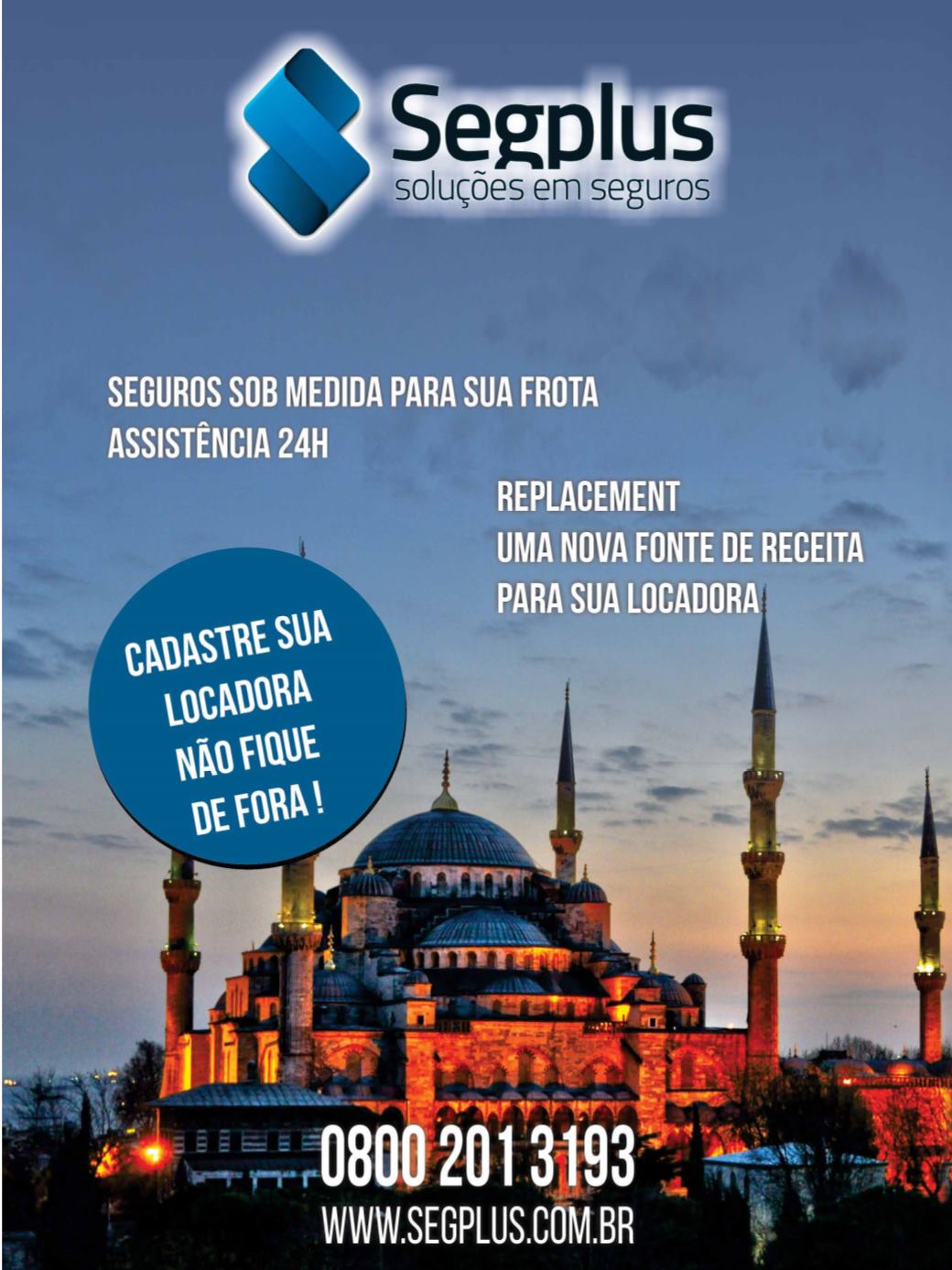 Segplus
soluções em seguros

SEGUROS SOB MEDIDA PARA SUA FROTA
ASSISTÊNCIA 24H

REPLACEMENT
UMA NOVA FONTE DE RECEITA
PARA SUA LOCADORA

CADASTRE SUA
LOCADORA
NÃO FIQUE
DE FORA !

0800 201 3193
WWW.SEGPLUS.COM.BR